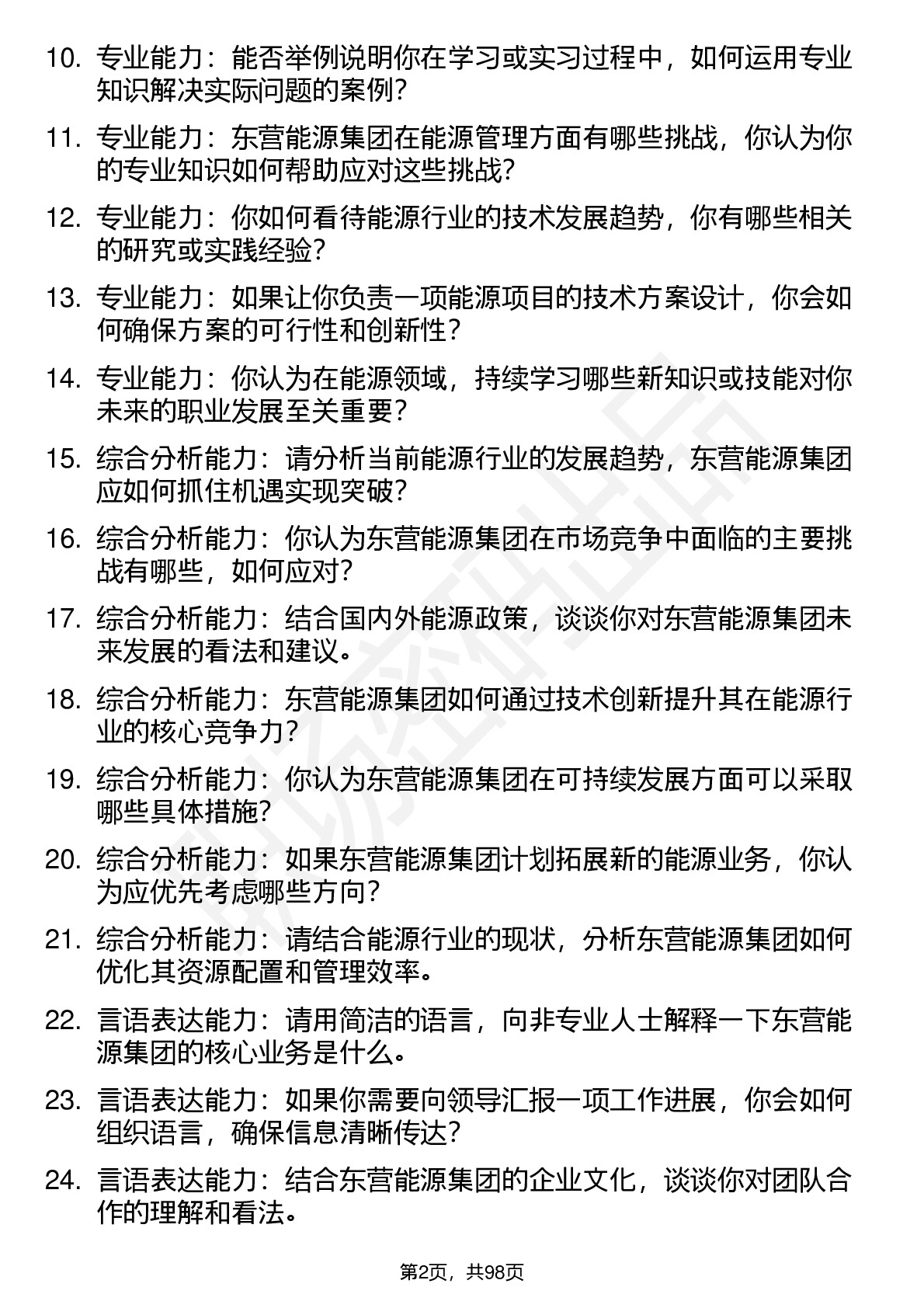 10. 专业能力：能否举例说明你在学习或实习过程中，如何运用专业知识解决实际问题的案例？

11. 专业能力：东营能源集团在能源管理方面有哪些挑战，你认为你的专业知识如何帮助应对这些挑战？

12. 专业能力：你如何看待能源行业的技术发展趋势，你有哪些相关的研究或实践经验？

13. 专业能力：如果让你负责一项能源项目的技术方案设计，你会如何确保方案的可行性和创新性？

14. 专业能力：你认为在能源领域，持续学习哪些新知识或技能对你未来的职业发展至关重要？

15. 综合分析能力：请分析当前能源行业的发展趋势，东营能源集团应如何抓住机遇实现突破？

16. 综合分析能力：你认为东营能源集团在市场竞争中面临的主要挑战有哪些，如何应对？

17. 综合分析能力：结合国内外能源政策，谈谈你对东营能源集团未来发展的看法和建议。

18. 综合分析能力：东营能源集团如何通过技术创新提升其在能源行业的核心竞争力？

19. 综合分析能力：你认为东营能源集团在可持续发展方面可以采取哪些具体措施？

20. 综合分析能力：如果东营能源集团计划拓展新的能源业务，你认为应优先考虑哪些方向？

21. 综合分析能力：请结合能源行业的现状，分析东营能源集团如何优化其资源配置和管理效率。

22. 言语表达能力：请用简洁的语言，向非专业人士解释一下东营能源集团的核心业务是什么。

23. 言语表达能力：如果你需要向领导汇报一项工作进展，你会如何组织语言，确保信息清晰传达？

24. 言语表达能力：结合东营能源集团的企业文化，谈谈你对团队合作的理解和看法。

第2页，共98页